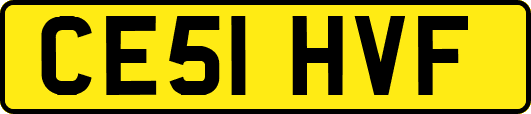 CE51 HVF